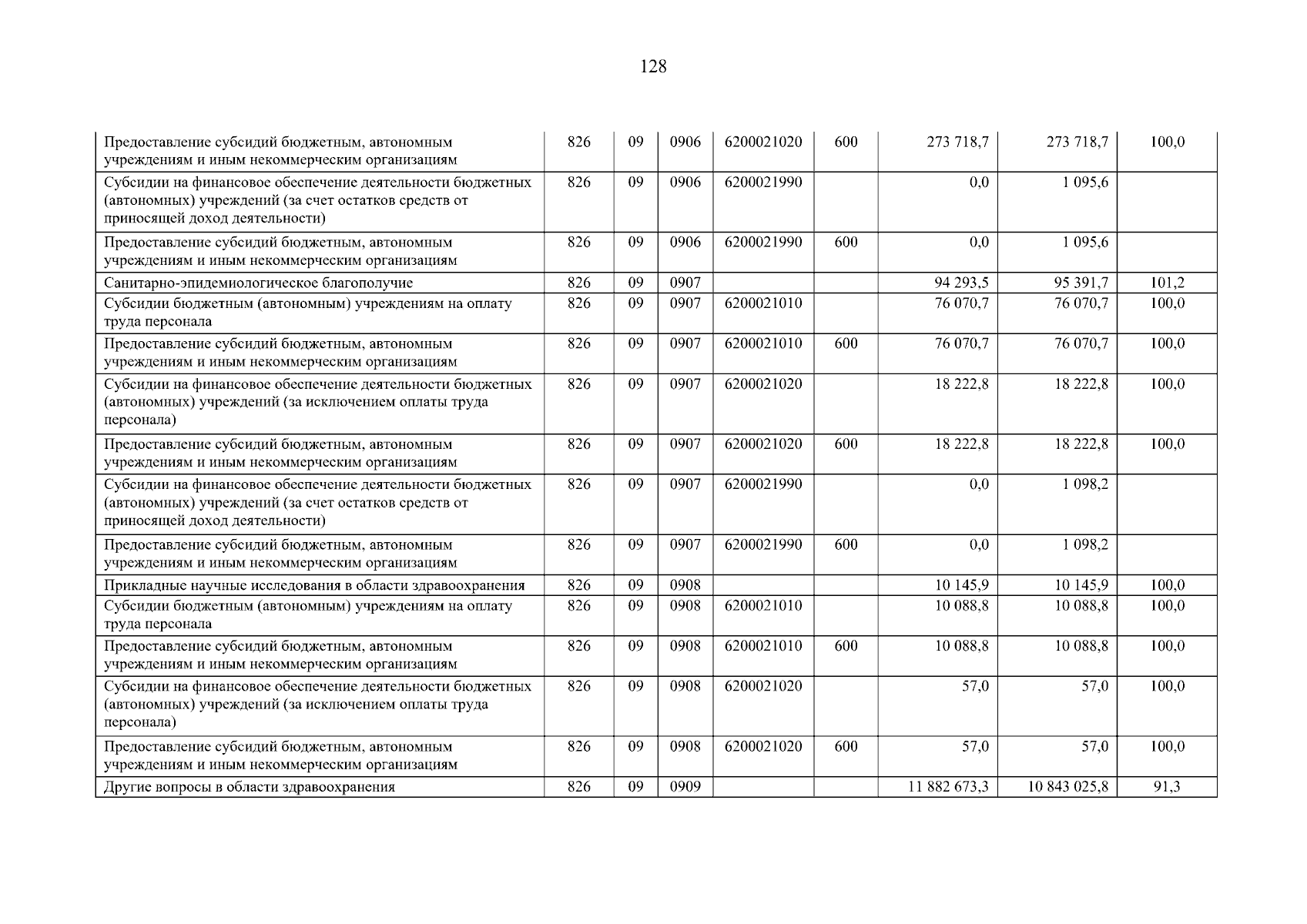 128

| Предоставление субсидий бюджетным, автономным учреждениям и иным некоммерческим организациям | 826 | 09 | 0906 | 6200021020 | 600 | 273 718,7 | 273 718,7 | 100,0 |
|---|---|---|---|---|---|---|---|---|
| Субсидии на финансовое обеспечение деятельности бюджетных (автономных) учреждений (за счет остатков средств от приносящей доход деятельности) | 826 | 09 | 0906 | 6200021990 |  | 0,0 | 1 095,6 |  |
| Предоставление субсидий бюджетным, автономным учреждениям и иным некоммерческим организациям | 826 | 09 | 0906 | 6200021990 | 600 | 0,0 | 1 095,6 |  |
| Санитарно-эпидемиологическое благополучие | 826 | 09 | 0907 |  |  | 94 293,5 | 95 391,7 | 101,2 |
| Субсидии бюджетным (автономным) учреждениям на оплату труда персонала | 826 | 09 | 0907 | 6200021010 |  | 76 070,7 | 76 070,7 | 100,0 |
| Предоставление субсидий бюджетным, автономным учреждениям и иным некоммерческим организациям | 826 | 09 | 0907 | 6200021010 | 600 | 76 070,7 | 76 070,7 | 100,0 |
| Субсидии на финансовое обеспечение деятельности бюджетных (автономных) учреждений (за исключением оплаты труда персонала) | 826 | 09 | 0907 | 6200021020 |  | 18 222,8 | 18 222,8 | 100,0 |
| Предоставление субсидий бюджетным, автономным учреждениям и иным некоммерческим организациям | 826 | 09 | 0907 | 6200021020 | 600 | 18 222,8 | 18 222,8 | 100,0 |
| Субсидии на финансовое обеспечение деятельности бюджетных (автономных) учреждений (за счет остатков средств от приносящей доход деятельности) | 826 | 09 | 0907 | 6200021990 |  | 0,0 | 1 098,2 |  |
| Предоставление субсидий бюджетным, автономным учреждениям и иным некоммерческим организациям | 826 | 09 | 0907 | 6200021990 | 600 | 0,0 | 1 098,2 |  |
| Прикладные научные исследования в области здравоохранения | 826 | 09 | 0908 |  |  | 10 145,9 | 10 145,9 | 100,0 |
| Субсидии бюджетным (автономным) учреждениям на оплату труда персонала | 826 | 09 | 0908 | 6200021010 |  | 10 088,8 | 10 088,8 | 100,0 |
| Предоставление субсидий бюджетным, автономным учреждениям и иным некоммерческим организациям | 826 | 09 | 0908 | 6200021010 | 600 | 10 088,8 | 10 088,8 | 100,0 |
| Субсидии на финансовое обеспечение деятельности бюджетных (автономных) учреждений (за исключением оплаты труда персонала) | 826 | 09 | 0908 | 6200021020 |  | 57,0 | 57,0 | 100,0 |
| Предоставление субсидий бюджетным, автономным учреждениям и иным некоммерческим организациям | 826 | 09 | 0908 | 6200021020 | 600 | 57,0 | 57,0 | 100,0 |
| Другие вопросы в области здравоохранения | 826 | 09 | 0909 |  |  | 11 882 673,3 | 10 843 025,8 | 91,3 |